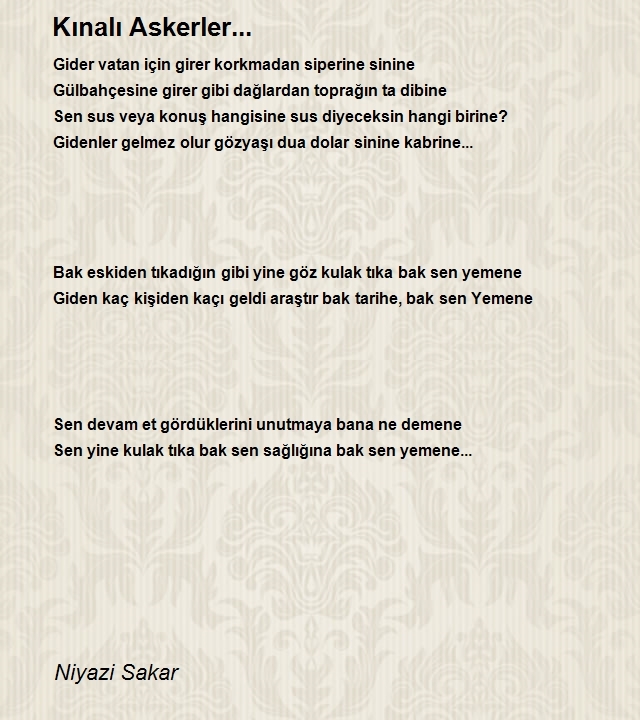 Kınalı Askerler...

Gider vatan için girer korkmadan siperine sinine
Gülbahçesine girer gibi dağlardan toprağın ta dibine
Sen sus veya konuş hangisine sus diyeceksin hangi birine?
Gidenler gelmez olur gözyaşı dua dolar sinine kabrine...

Bak eskiden tıkadığın gibi yine göz kulak tıka bak sen yemene
Giden kaç kişiden kaçı geldi araştır bak tarihe, bak sen Yemene

Sen devam et gördüklerini unutmaya bana ne demene
Sen yine kulak tıka bak sen sağlığına bak sen yemene...

Niyazi Sakar